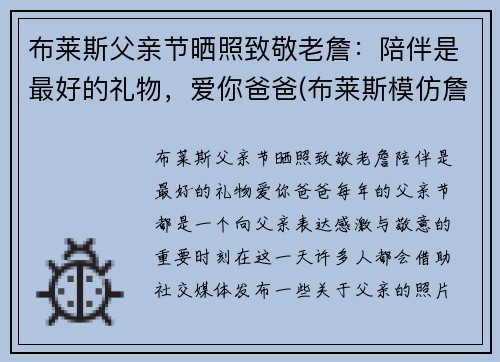 布莱斯父亲节晒照致敬老詹：陪伴是最好的礼物，爱你爸爸(布莱斯模仿詹

布莱斯父亲节晒照致敬老詹陪伴是最好的礼物爱你爸爸每年的父亲节都是一个向父亲表达感激与敬意的重要时刻在这一天许多人都会借助社交媒体发布一些关于父亲的照片